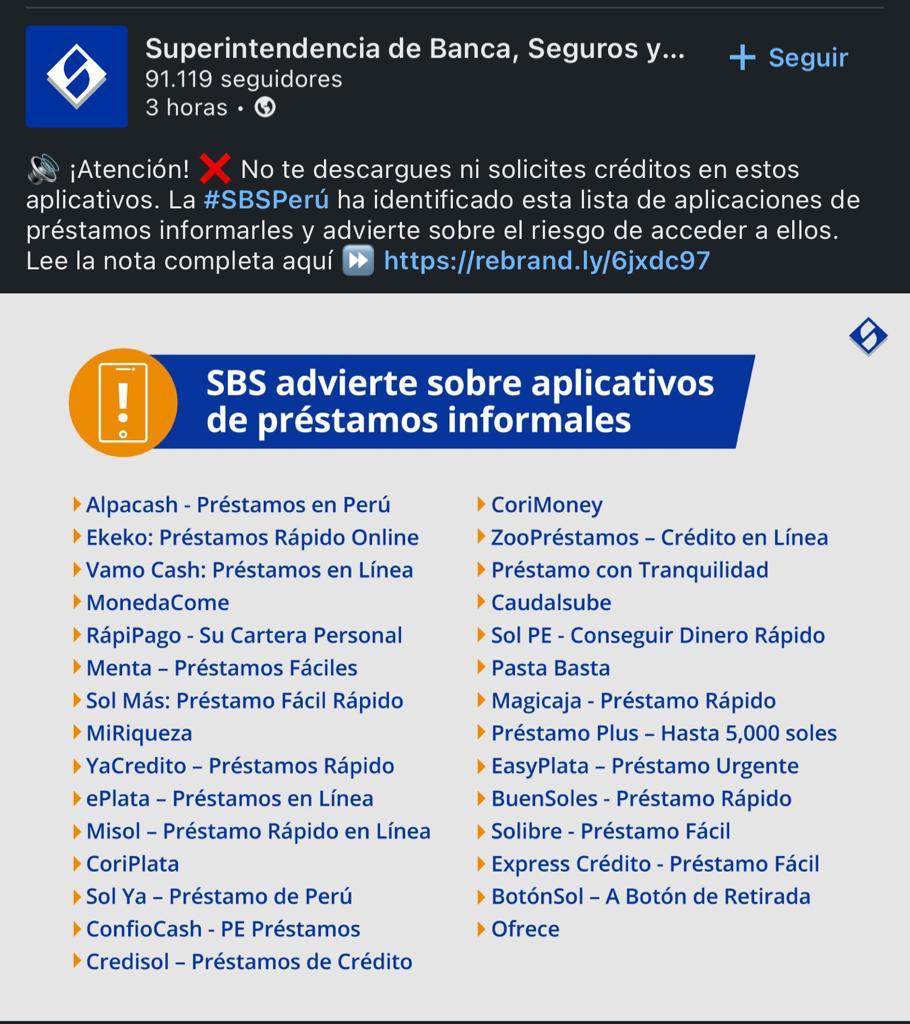 Superintendencia de Banca, Seguros y...
91.119 seguidores
3 horas •

+ Seguir

🔊 ¡Atención! ❌ No te descargues ni solicites créditos en estos aplicativos. La #SBSPerú ha identificado esta lista de aplicaciones de préstamos informarles y advierte sobre el riesgo de acceder a ellos. Lee la nota completa aquí ⏩ https://rebrand.ly/6jxdc97

SBS advierte sobre aplicativos de préstamos informales

Alpacash - Préstamos en Perú
Ekeko: Préstamos Rápido Online
Vamo Cash: Préstamos en Línea
MonedaCome
RápiPago - Su Cartera Personal
Menta – Préstamos Fáciles
Sol Más: Préstamo Fácil Rápido
MiRiqueza
YaCredito – Préstamos Rápido
ePlata – Préstamos en Línea
Misol – Préstamo Rápido en Línea
CoriPlata
Sol Ya – Préstamo de Perú
ConfioCash - PE Préstamos
Credisol – Préstamos de Crédito

CoriMoney
ZooPréstamos – Crédito en Línea
Préstamo con Tranquilidad
Caudalsube
Sol PE - Conseguir Dinero Rápido
Pasta Basta
Magicaja - Préstamo Rápido
Préstamo Plus – Hasta 5,000 soles
EasyPlata – Préstamo Urgente
BuenSoles - Préstamo Rápido
Solibre - Préstamo Fácil
Express Crédito - Préstamo Fácil
BotónSol – A Botón de Retirada
Ofrece